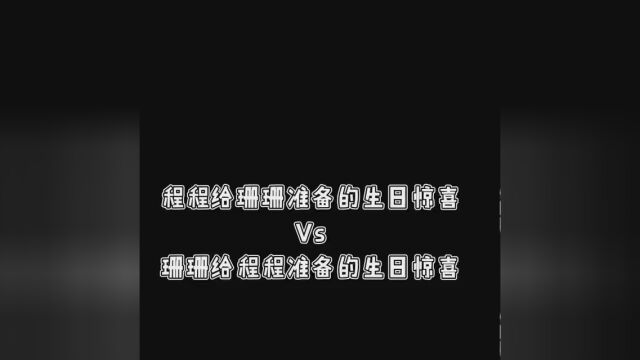 程程给珊珊准备的生日惊喜
Vs
珊珊给程程准备的生日惊喜